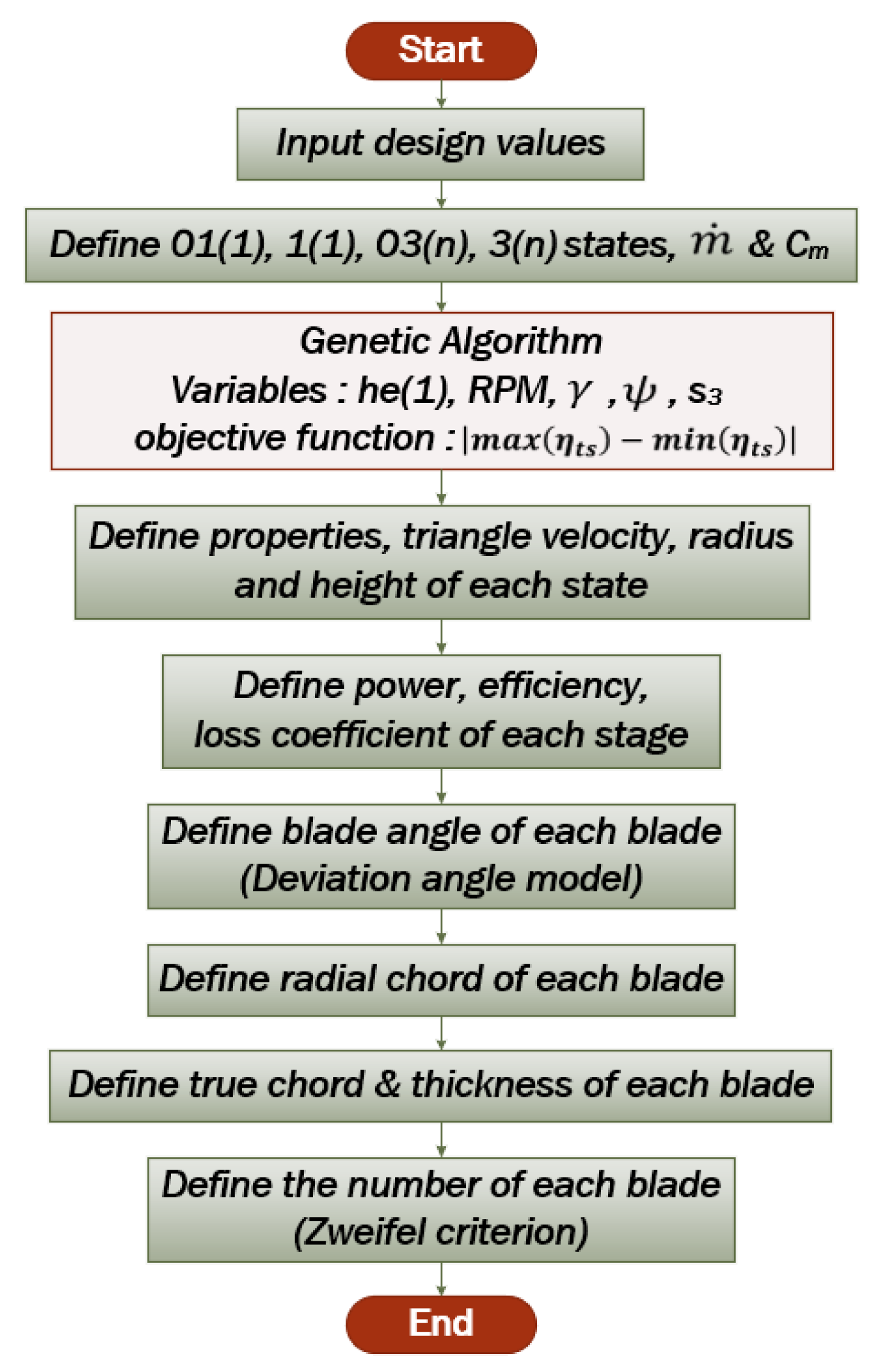 Start

Input design values

Define 01(1), 1(1), 03(n), 3(n) states, $\dot{m}$ & $C_m$

Genetic Algorithm
Variables : he(1), RPM, $\gamma$ , $\psi$ , $s_3$
objective function : $|max(\eta_{ts}) - min(\eta_{ts})|$

Define properties, triangle velocity, radius and height of each state

Define power, efficiency, loss coefficient of each stage

Define blade angle of each blade (Deviation angle model)

Define radial chord of each blade

Define true chord & thickness of each blade

Define the number of each blade (Zweifel criterion)

End